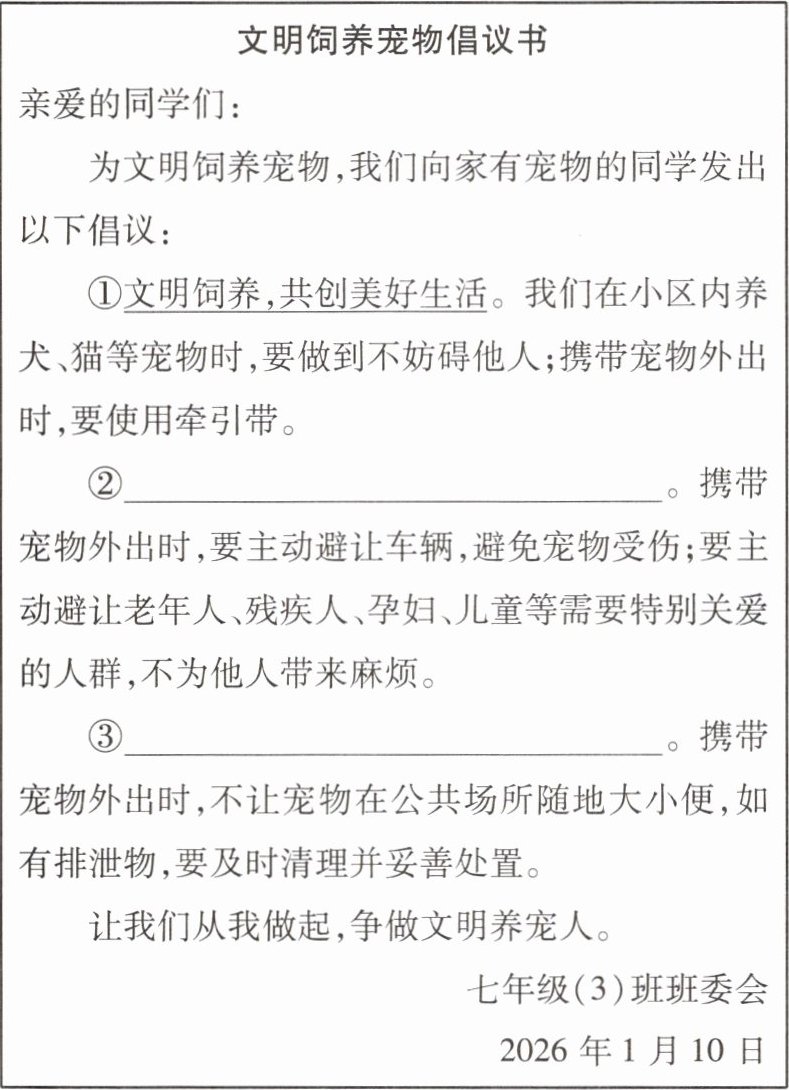 文明饲养宠物倡议书

亲爱的同学们:

为文明饲养宠物,我们向家有宠物的同学发出以下倡议:

①文明饲养,共创美好生活。我们在小区内养犬、猫等宠物时,要做到不妨碍他人;携带宠物外出时,要使用牵引带。

②____。携带宠物外出时,要主动避让车辆,避免宠物受伤;要主动避让老年人、残疾人、孕妇、儿童等需要特别关爱的人群,不为他人带来麻烦。

③____。携带宠物外出时,不让宠物在公共场所随地大小便,如有排泄物,要及时清理并妥善处置。

让我们从我做起,争做文明养宠人。

七年级(3)班班委会

2026年1月10日